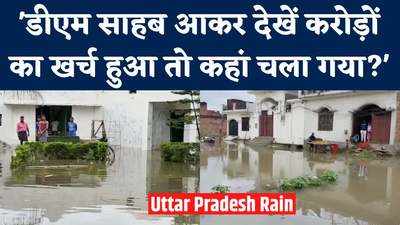 'डीएम साहब आकर देखें करोड़ों का खर्च हुआ तो कहां चला गया?'

Uttar Pradesh Rain